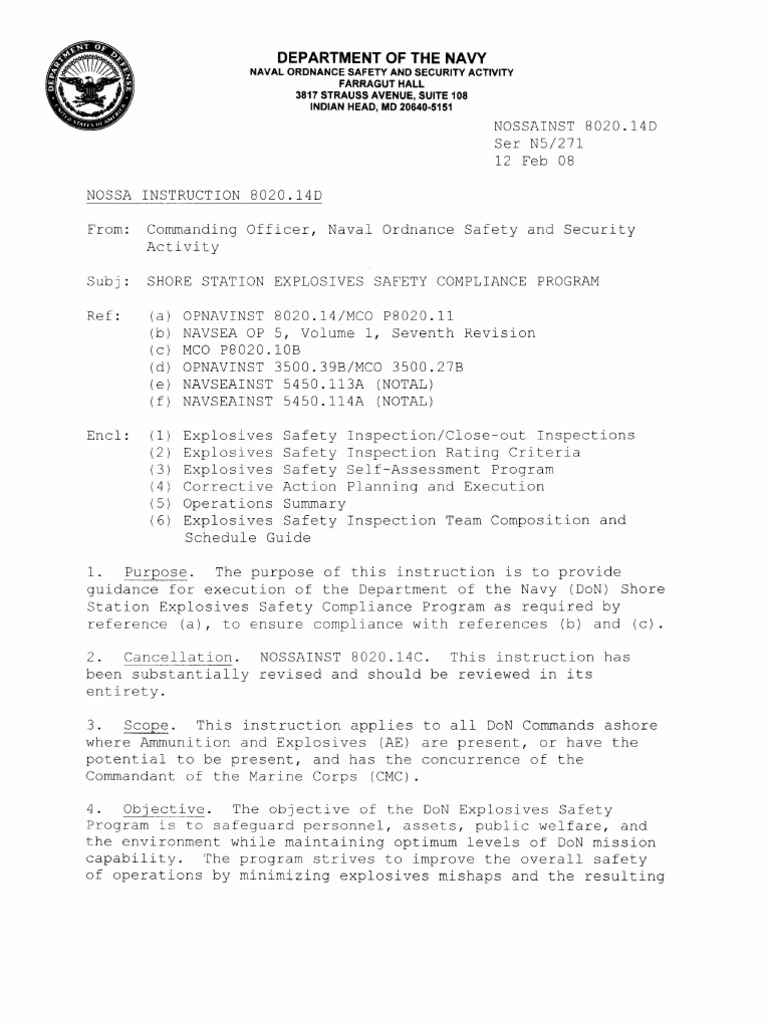 DEPARTMENT OF DEFENSE
UNITED STATES OF AMERICA

DEPARTMENT OF THE NAVY
NAVAL ORDNANCE SAFETY AND SECURITY ACTIVITY
FARRAGUT HALL
3817 STRAUSS AVENUE, SUITE 108
INDIAN HEAD, MD 20640-5151

NOSSAINST 8020.14D
Ser N5/271
12 Feb 08

NOSSA INSTRUCTION 8020.14D

From: Commanding Officer, Naval Ordnance Safety and Security Activity

Subj: SHORE STATION EXPLOSIVES SAFETY COMPLIANCE PROGRAM

Ref: (a) OPNAVINST 8020.14/MCO P8020.11
(b) NAVSEA OP 5, Volume 1, Seventh Revision
(c) MCO P8020.10B
(d) OPNAVINST 3500.39B/MCO 3500.27B
(e) NAVSEAINST 5450.113A (NOTAL)
(f) NAVSEAINST 5450.114A (NOTAL)

Encl: (1) Explosives Safety Inspection/Close-out Inspections
(2) Explosives Safety Inspection Rating Criteria
(3) Explosives Safety Self-Assessment Program
(4) Corrective Action Planning and Execution
(5) Operations Summary
(6) Explosives Safety Inspection Team Composition and Schedule Guide

1. Purpose. The purpose of this instruction is to provide guidance for execution of the Department of the Navy (DoN) Shore Station Explosives Safety Compliance Program as required by reference (a), to ensure compliance with references (b) and (c).

2. Cancellation. NOSSAINST 8020.14C. This instruction has been substantially revised and should be reviewed in its entirety.

3. Scope. This instruction applies to all DoN Commands ashore where Ammunition and Explosives (AE) are present, or have the potential to be present, and has the concurrence of the Commandant of the Marine Corps (CMC).

4. Objective. The objective of the DoN Explosives Safety Program is to safeguard personnel, assets, public welfare, and the environment while maintaining optimum levels of DoN mission capability. The program strives to improve the overall safety of operations by minimizing explosives mishaps and the resulting